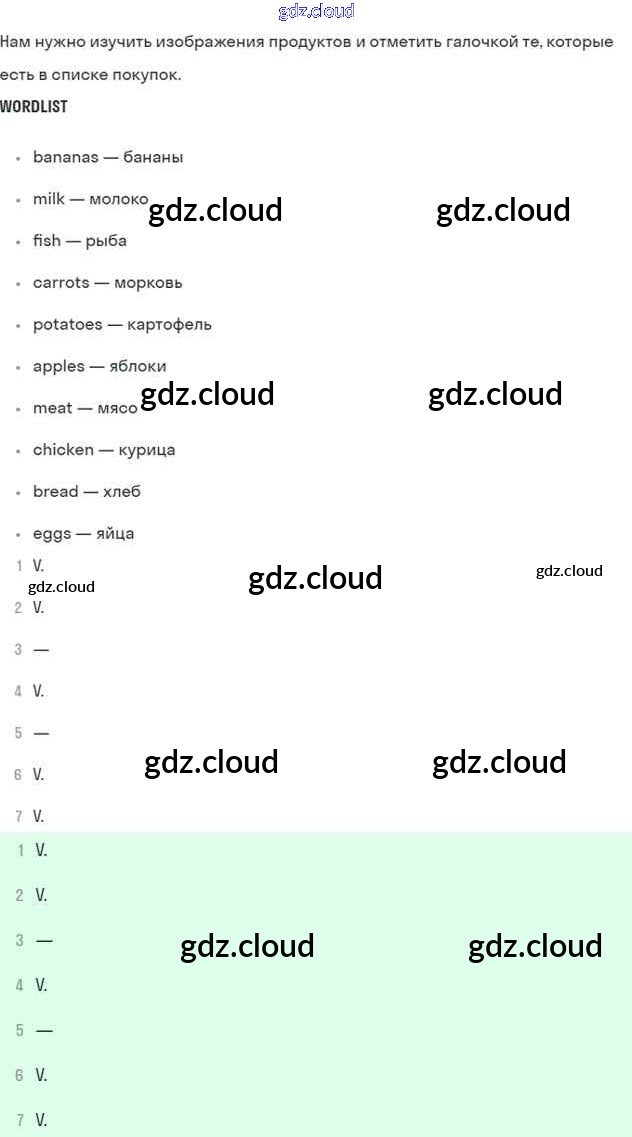 Нам нужно изучить изображения продуктов и отметить галочкой те, которые есть в списке покупок.

WORDLIST

• bananas — бананы
• milk — молоко
• fish — рыба
• carrots — морковь
• potatoes — картофель
• apples — яблоки
• meat — мясо
• chicken — курица
• bread — хлеб
• eggs — яйца

1 V.
2 V.
3 —
4 V.
5 —
6 V.
7 V.

1 V.
2 V.
3 —
4 V.
5 —
6 V.
7 V.

gdz.cloud